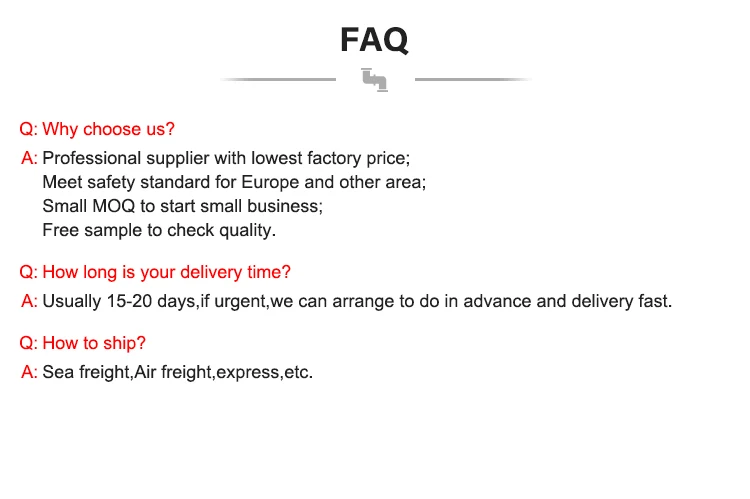 FAQ

Q: Why choose us?

A: Professional supplier with lowest factory price;
Meet safety standard for Europe and other area;
Small MOQ to start small business;
Free sample to check quality.

Q: How long is your delivery time?

A: Usually 15-20 days,if urgent,we can arrange to do in advance and delivery fast.

Q: How to ship?

A: Sea freight,Air freight,express,etc.